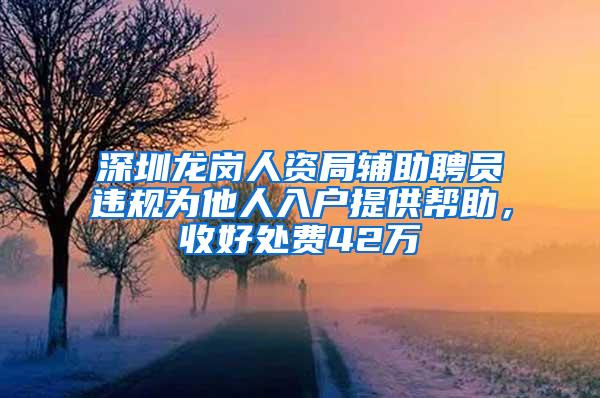 深圳龙岗人资局辅助聘员违规为他人入户提供帮助，收好处费42万